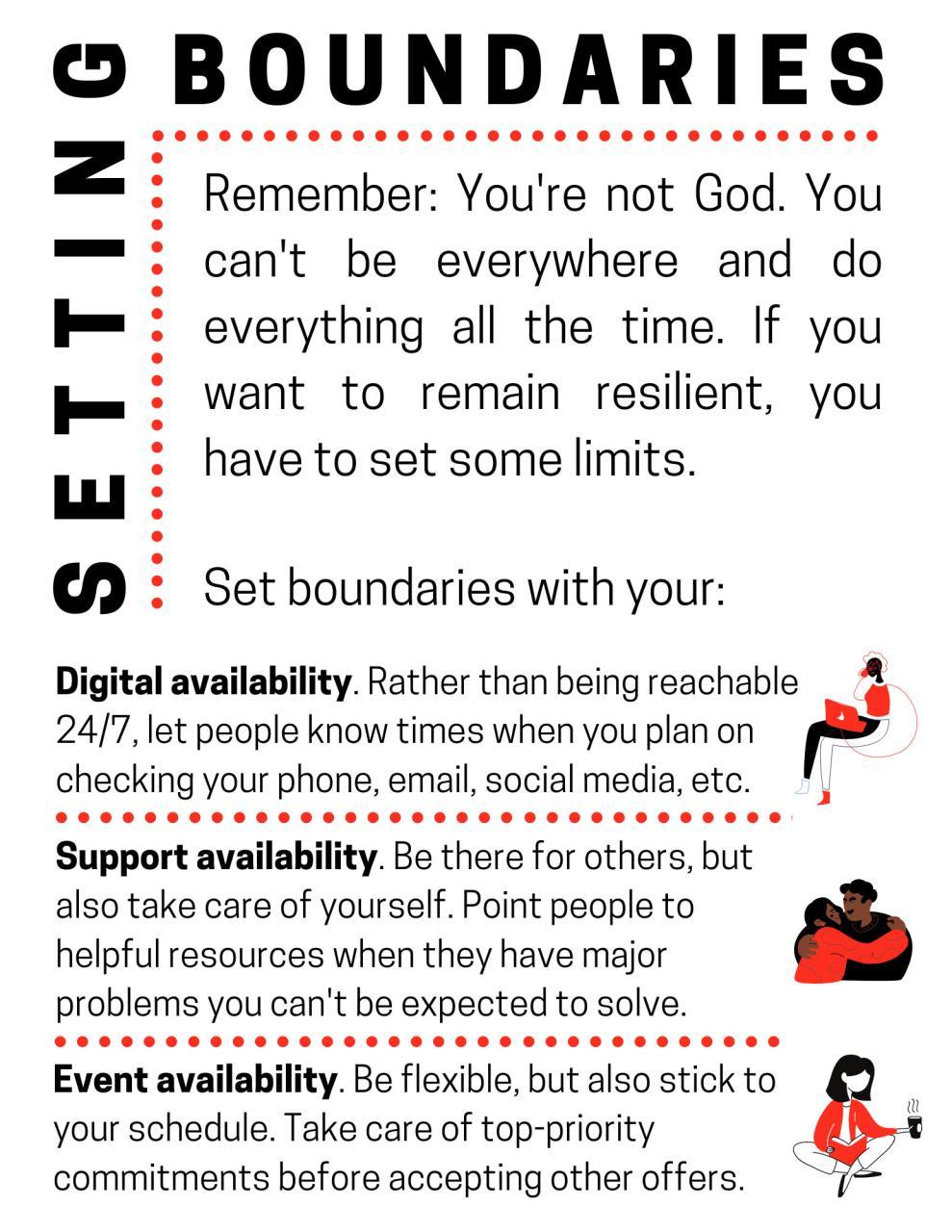 SETTING BOUNDARIES

Remember: You're not God. You can't be everywhere and do everything all the time. If you want to remain resilient, you have to set some limits.

Set boundaries with your:

Digital availability. Rather than being reachable 24/7, let people know times when you plan on checking your phone, email, social media, etc.

Support availability. Be there for others, but also take care of yourself. Point people to helpful resources when they have major problems you can't be expected to solve.

Event availability. Be flexible, but also stick to your schedule. Take care of top-priority commitments before accepting other offers.